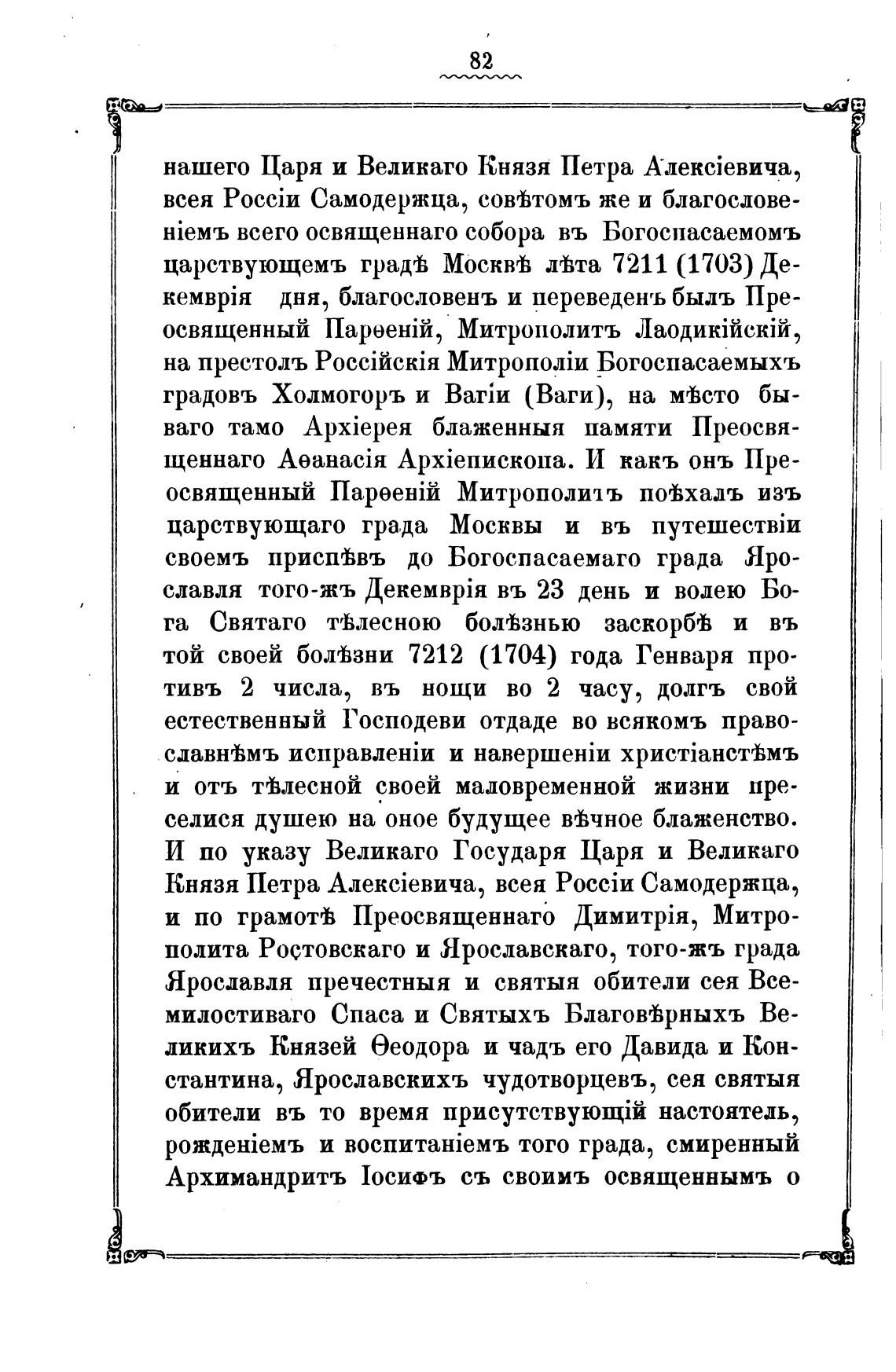 82

нашего Царя и Великаго Князя Петра Алексіевича, всея Россіи Самодержца, совѣтомъ же и благословеніемъ всего освященнаго собора въ Богоспасаемомъ царствующемъ градѣ Москвѣ лѣта 7211 (1703) Декемврія дня, благословенъ и переведенъ былъ Преосвященный Парѳеній, Митрополитъ Лаодикійскій, на престолъ Россійскія Митрополіи Богоспасаемыхъ градовъ Холмогоръ и Вагіи (Ваги), на мѣсто бываго тамо Архіерея блаженныя памяти Преосвященнаго Аѳанасія Архіепископа. И какъ онъ Преосвященный Парѳеній Митрополитъ поѣхалъ изъ царствующаго града Москвы и въ путешествіи своемъ приспѣвъ до Богоспасаемаго града Ярославля того-жъ Декемврія въ 23 день и волею Бога Святаго тѣлесною болѣзнью заскорбѣ и въ той своей болѣзни 7212 (1704) года Генваря противъ 2 числа, въ нощи во 2 часу, долгъ свой естественный Господеви отдаде во всякомъ православнѣмъ исправленіи и навершеніи христіанстѣмъ и отъ тѣлесной своей маловременной жизни преселися душею на оное будущее вѣчное блаженство. И по указу Великаго Государя Царя и Великаго Князя Петра Алексіевича, всея Россіи Самодержца, и по грамотѣ Преосвященнаго Димитрія, Митрополита Ростовскаго и Ярославскаго, того-жъ града Ярославля пречестныя и святыя обители сея Всемилостиваго Спаса и Святыхъ Благовѣрныхъ Великихъ Князей Ѳеодора и чадъ его Давида и Константина, Ярославскихъ чудотворцевъ, сея святыя обители въ то время присутствующій настоятель, рожденіемъ и воспитаніемъ того града, смиренный Архимандритъ Іосифъ съ своимъ освященнымъ о